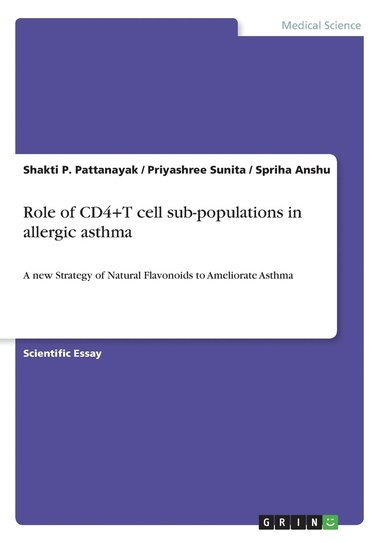 Medical Science

Shakti P. Pattanayak / Priyashree Sunita / Spriha Anshu

Role of CD4+T cell sub-populations in allergic asthma

A new Strategy of Natural Flavonoids to Ameliorate Asthma

Scientific Essay

GRIN